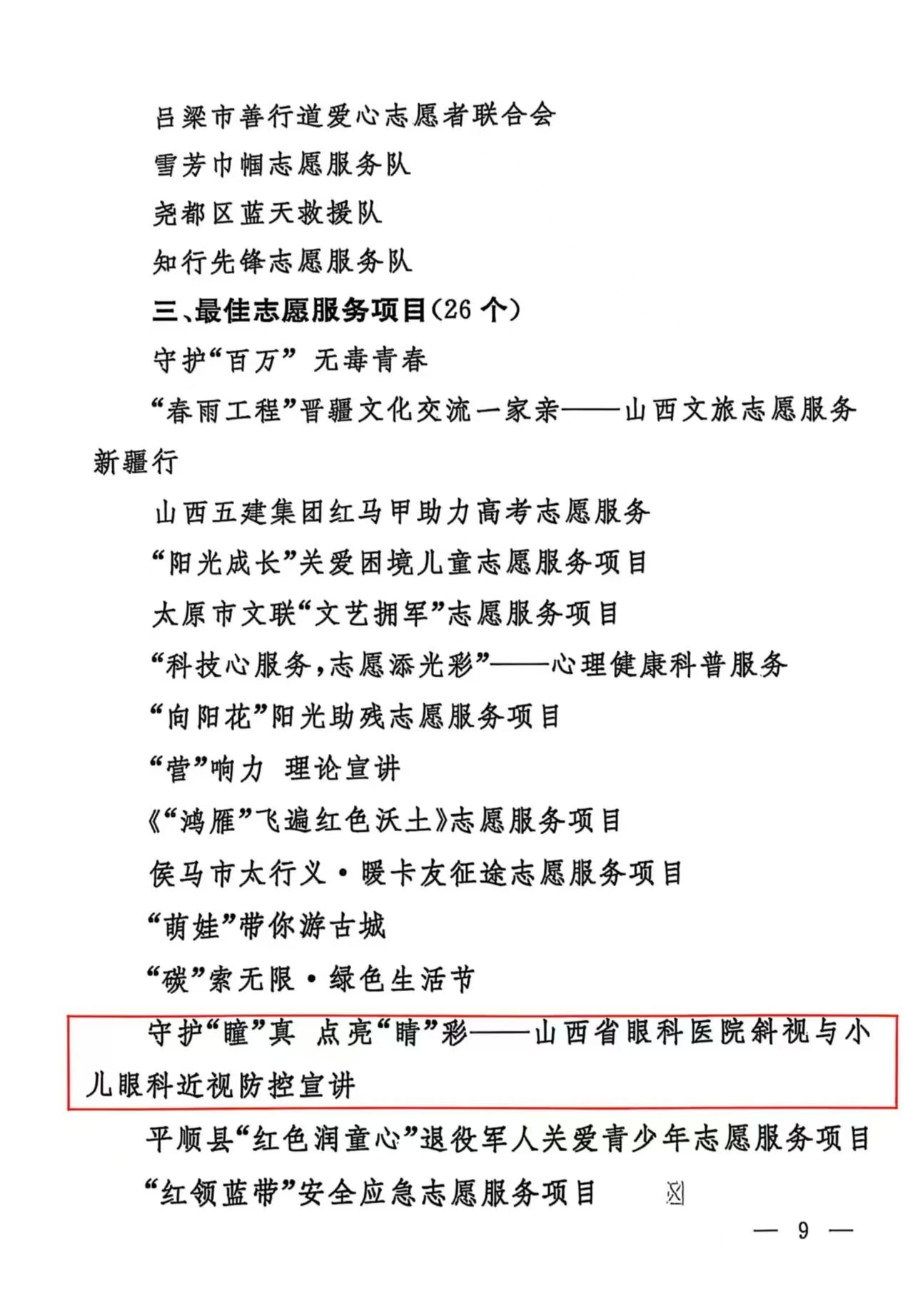 吕梁市善行道爱心志愿者联合会

雪芳巾帼志愿服务队

尧都区蓝天救援队

知行先锋志愿服务队

三、最佳志愿服务项目(26 个)

守护“百万” 无毒青春

“春雨工程”晋疆文化交流一家亲——山西文旅志愿服务新疆行

山西五建集团红马甲助力高考志愿服务

“阳光成长”关爱困境儿童志愿服务项目

太原市文联“文艺拥军”志愿服务项目

“科技心服务,志愿添光彩”——心理健康科普服务

“向阳花”阳光助残志愿服务项目

“营”响力 理论宣讲

《“鸿雁”飞遍红色沃土》志愿服务项目

侯马市太行义·暖卡友征途志愿服务项目

“萌娃”带你游古城

“碳”索无限·绿色生活节

守护“瞳”真 点亮“睛”彩——山西省眼科医院斜视与小儿眼科近视防控宣讲

平顺县“红色润童心”退役军人关爱青少年志愿服务项目

“红领蓝带”安全应急志愿服务项目

— 9 —